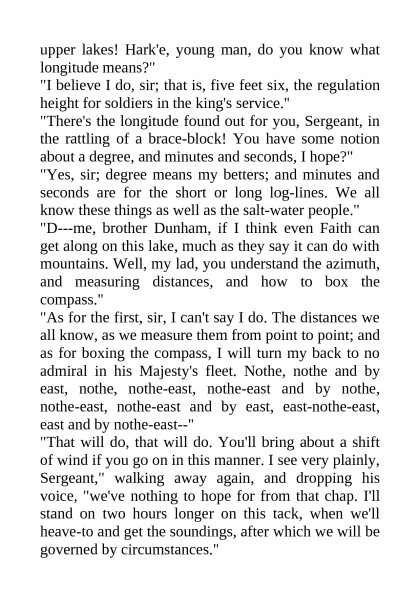 upper lakes! Hark'e, young man, do you know what longitude means?"
"I believe I do, sir; that is, five feet six, the regulation height for soldiers in the king's service."
"There's the longitude found out for you, Sergeant, in the rattling of a brace-block! You have some notion about a degree, and minutes and seconds, I hope?"
"Yes, sir; degree means my betters; and minutes and seconds are for the short or long log-lines. We all know these things as well as the salt-water people."
"D---me, brother Dunham, if I think even Faith can get along on this lake, much as they say it can do with mountains. Well, my lad, you understand the azimuth, and measuring distances, and how to box the compass."
"As for the first, sir, I can't say I do. The distances we all know, as we measure them from point to point; and as for boxing the compass, I will turn my back to no admiral in his Majesty's fleet. Nothe, nothe and by east, nothe, nothe-east, nothe-east and by nothe, nothe-east, nothe-east and by east, east-nothe-east, east and by nothe-east--"
"That will do, that will do. You'll bring about a shift of wind if you go on in this manner. I see very plainly, Sergeant," walking away again, and dropping his voice, "we've nothing to hope for from that chap. I'll stand on two hours longer on this tack, when we'll heave-to and get the soundings, after which we will be governed by circumstances."